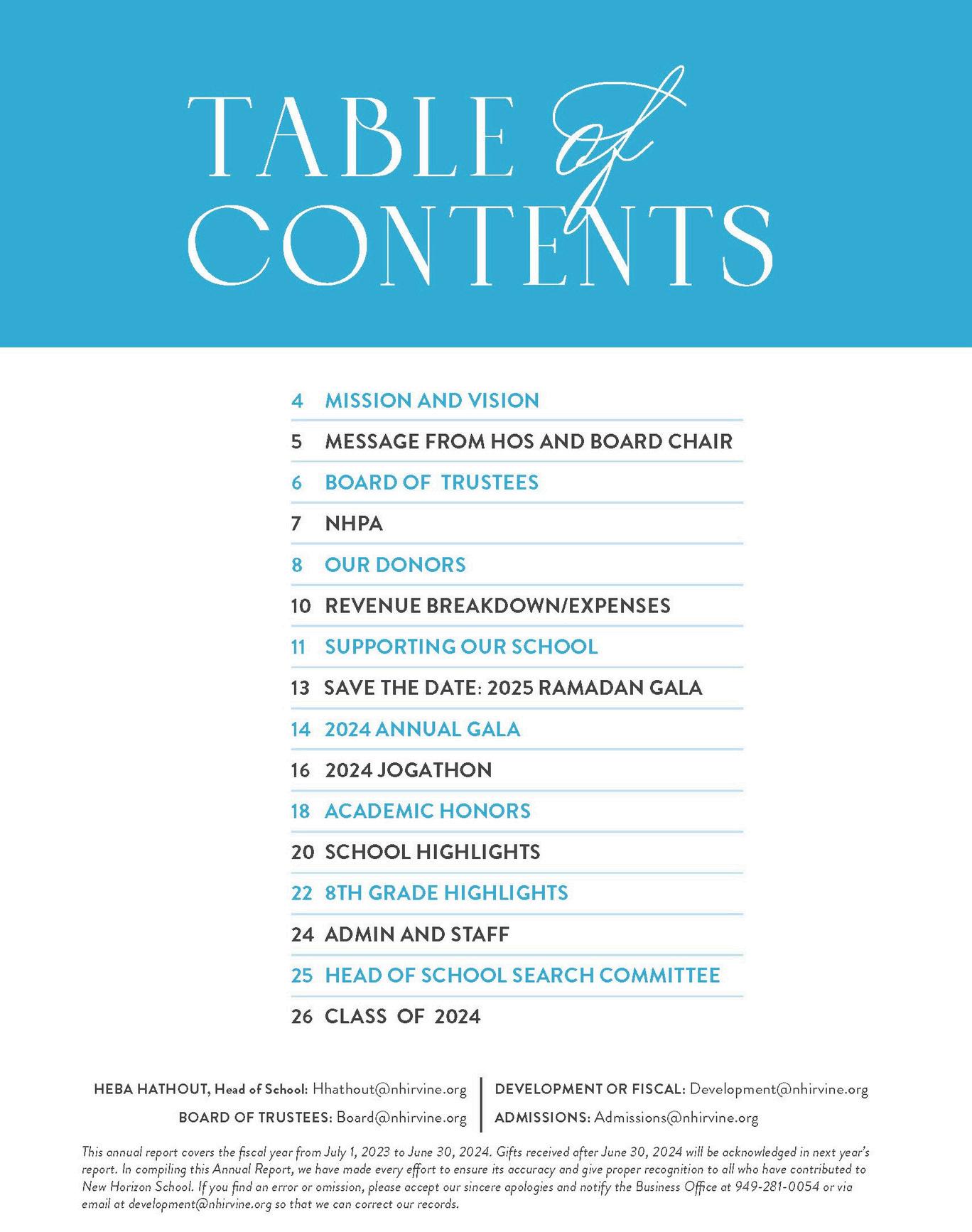 TABLE of CONTENTS

4 MISSION AND VISION
5 MESSAGE FROM HOS AND BOARD CHAIR
6 BOARD OF TRUSTEES
7 NHPA
8 OUR DONORS
10 REVENUE BREAKDOWN/EXPENSES
11 SUPPORTING OUR SCHOOL
13 SAVE THE DATE: 2025 RAMADAN GALA
14 2024 ANNUAL GALA
16 2024 JOGATHON
18 ACADEMIC HONORS
20 SCHOOL HIGHLIGHTS
22 8TH GRADE HIGHLIGHTS
24 ADMIN AND STAFF
25 HEAD OF SCHOOL SEARCH COMMITTEE
26 CLASS OF 2024

HEBA HATHOUT, Head of School: Hhathout@nhirvine.org
BOARD OF TRUSTEES: Board@nhirvine.org

DEVELOPMENT OR FISCAL: Development@nhirvine.org
ADMISSIONS: Admissions@nhirvine.org

This annual report covers the fiscal year from July 1, 2023 to June 30, 2024. Gifts received after June 30, 2024 will be acknowledged in next year's report. In compiling this Annual Report, we have made every effort to ensure its accuracy and give proper recognition to all who have contributed to New Horizon School. If you find an error or omission, please accept our sincere apologies and notify the Business Office at 949-281-0054 or via email at development@nhirvine.org so that we can correct our records.